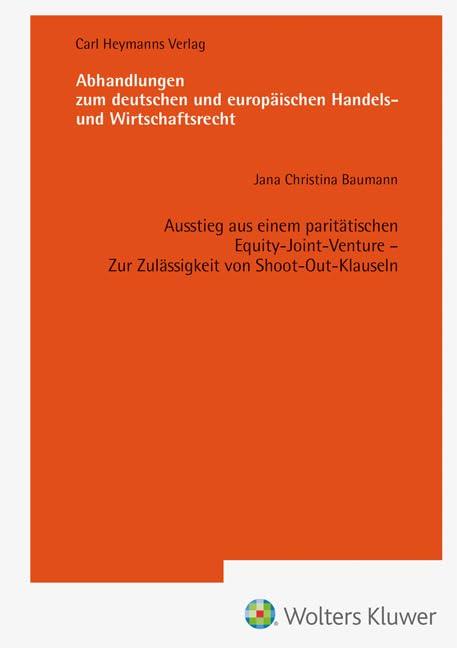 Carl Heymanns Verlag

Abhandlungen
zum deutschen und europäischen Handels- und Wirtschaftsrecht

Jana Christina Baumann

Ausstieg aus einem paritätischen Equity-Joint-Venture – Zur Zulässigkeit von Shoot-Out-Klauseln

Wolters Kluwer